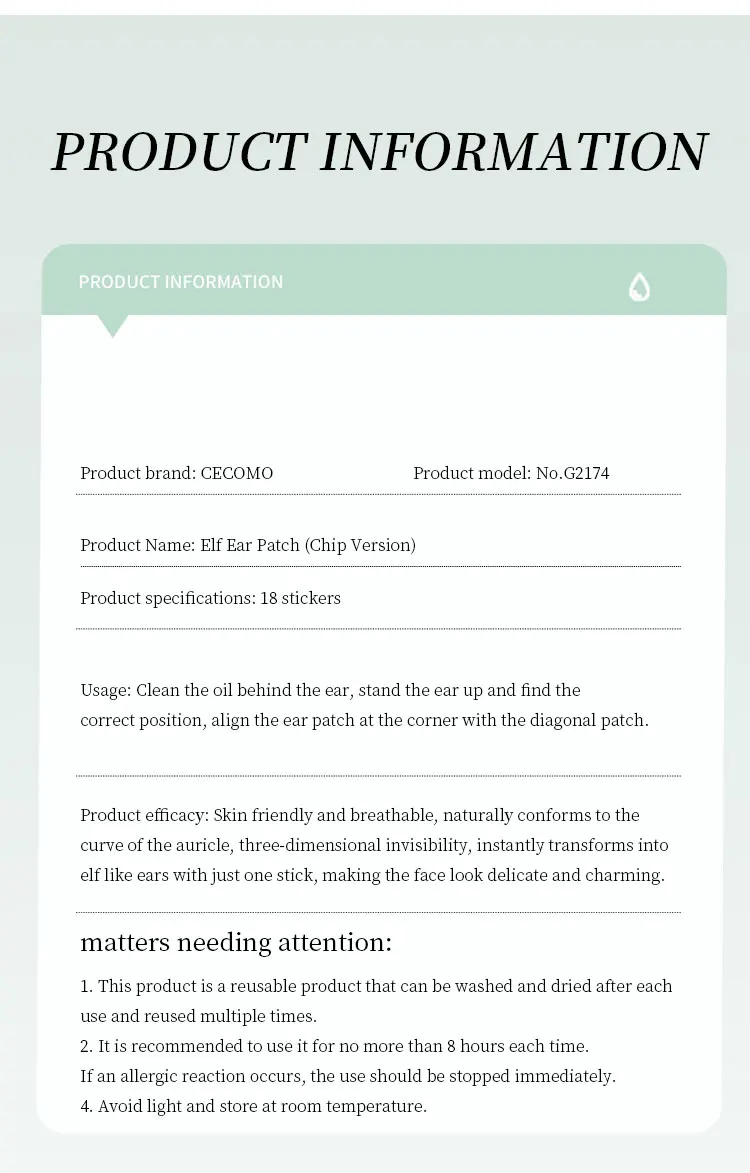 PRODUCT INFORMATION

PRODUCT INFORMATION

Product brand: CECOMO

Product model: No.G2174

Product Name: Elf Ear Patch (Chip Version)

Product specifications: 18 stickers

Usage: Clean the oil behind the ear, stand the ear up and find the correct position, align the ear patch at the corner with the diagonal patch.

Product efficacy: Skin friendly and breathable, naturally conforms to the curve of the auricle, three-dimensional invisibility, instantly transforms into elf like ears with just one stick, making the face look delicate and charming.

matters needing attention:

1. This product is a reusable product that can be washed and dried after each use and reused multiple times.
2. It is recommended to use it for no more than 8 hours each time.
If an allergic reaction occurs, the use should be stopped immediately.
4. Avoid light and store at room temperature.